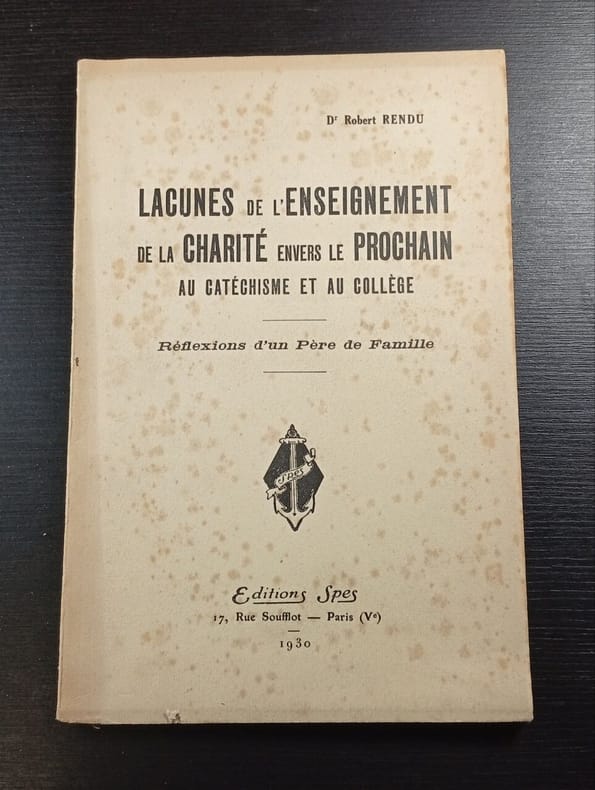 Dr Robert RENDU

LACUNES DE L'ENSEIGNEMENT DE LA CHARITÉ ENVERS LE PROCHAIN AU CATÉCHISME ET AU COLLÈGE

Réflexions d'un Père de Famille

Spes

Editions Spes
17, Rue Soufflot — Paris (Ve)
1930